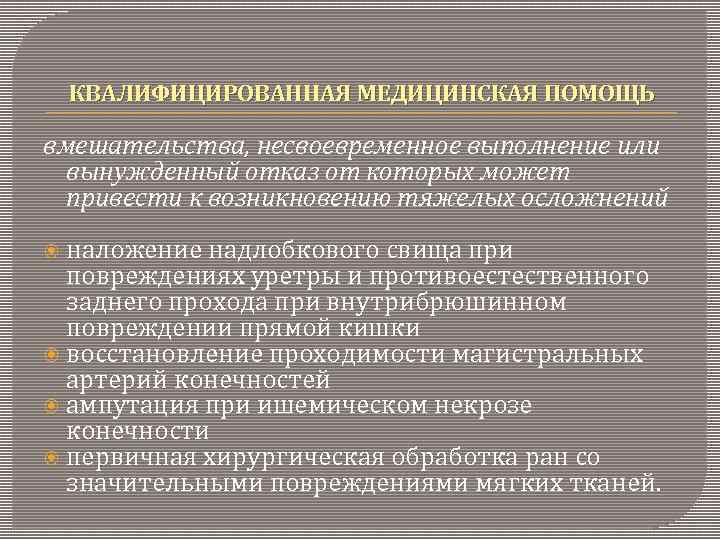 КВАЛИФИЦИРОВАННАЯ МЕДИЦИНСКАЯ ПОМОЩЬ

вмешательства, несвоевременное выполнение или вынужденный отказ от которых может привести к возникновению тяжелых осложнений

наложение надлобкового свища при повреждениях уретры и противоестественного заднего прохода при внутрибрюшинном повреждении прямой кишки
восстановление проходимости магистральных артерий конечностей
ампутация при ишемическом некрозе конечности
первичная хирургическая обработка ран со значительными повреждениями мягких тканей.